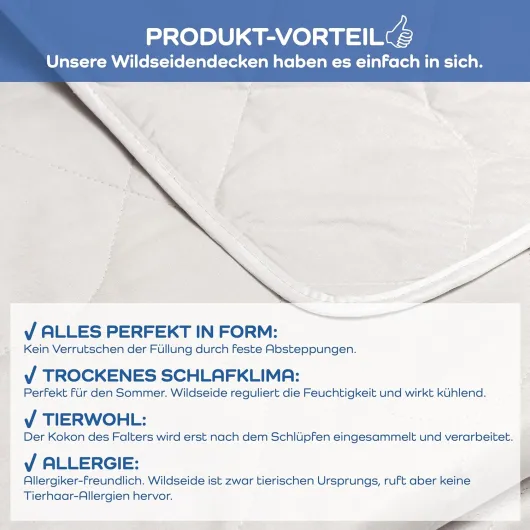 PRODUKT-VORTEIL
Unsere Wildseidendecken haben es einfach in sich.

✓ ALLES PERFEKT IN FORM:
Kein Verrutschen der Füllung durch feste Absteppungen.

✓ TROCKENES SCHLAFKLIMA:
Perfekt für den Sommer. Wildseide reguliert die Feuchtigkeit und wirkt kühlend.

✓ TIERWOHL:
Der Kokon des Falters wird erst nach dem Schlüpfen eingesammelt und verarbeitet.

✓ ALLERGIE:
Allergiker-freundlich. Wildseide ist zwar tierischen Ursprungs, ruft aber keine Tierhaar-Allergien hervor.